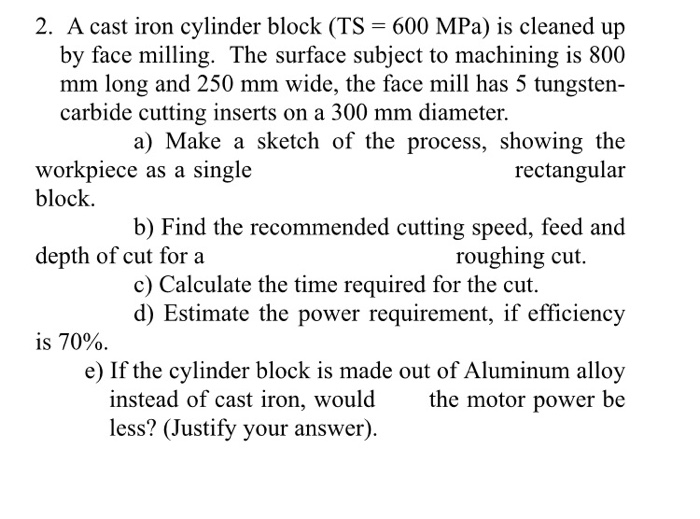 2. A cast iron cylinder block (TS = 600 MPa) is cleaned up by face milling. The surface subject to machining is 800 mm long and 250 mm wide, the face mill has 5 tungsten-carbide cutting inserts on a 300 mm diameter.

a) Make a sketch of the process, showing the workpiece as a single rectangular block.

b) Find the recommended cutting speed, feed and depth of cut for a roughing cut.

c) Calculate the time required for the cut.

d) Estimate the power requirement, if efficiency is 70%.

e) If the cylinder block is made out of Aluminum alloy instead of cast iron, would the motor power be less? (Justify your answer).